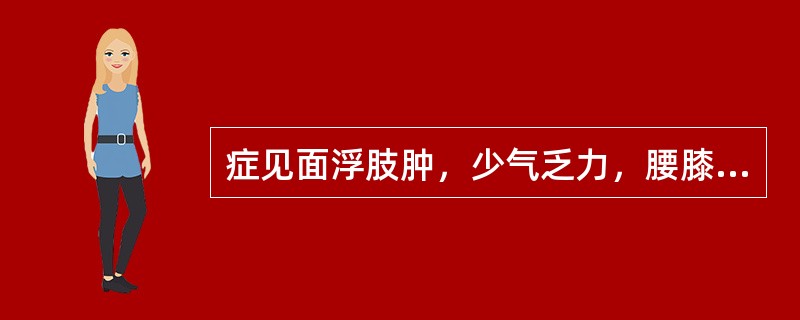 症见面浮肢肿，少气乏力，腰膝...